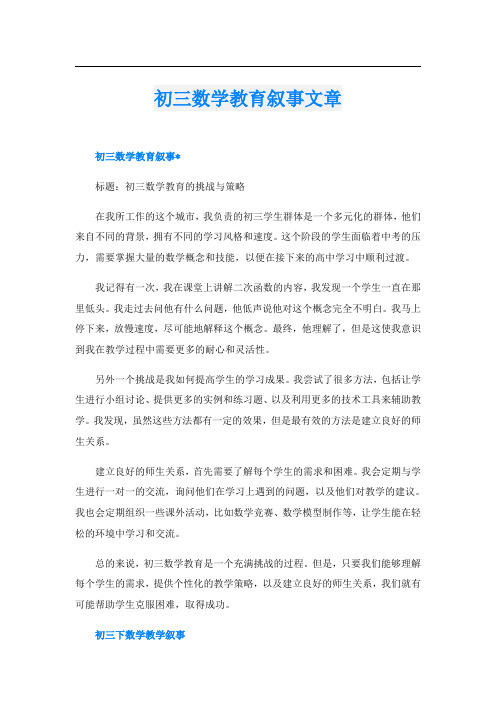 初三数学教育叙事文章

初三数学教育叙事*

标题：初三数学教育的挑战与策略

在我所工作的这个城市，我负责的初三学生群体是一个多元化的群体，他们来自不同的背景，拥有不同的学习风格和速度。这个阶段的学生面临着中考的压力，需要掌握大量的数学概念和技能，以便在接下来的高中学习中顺利过渡。

我记得有一次，我在课堂上讲解二次函数的内容，我发现一个学生一直在那里低头。我走过去问他有什么问题，他低声说他对这个概念完全不明白。我马上停下来，放慢速度，尽可能地解释这个概念。最终，他理解了，但是这使我意识到我在教学过程中需要更多的耐心和灵活性。

另外一个挑战是我如何提高学生的学习成果。我尝试了很多方法，包括让学生进行小组讨论、提供更多的实例和练习题、以及利用更多的技术工具来辅助教学。我发现，虽然这些方法都有一定的效果，但是最有效的方法是建立良好的师生关系。

建立良好的师生关系，首先需要了解每个学生的需求和困难。我会定期与学生进行一对一的交流，询问他们在学习上遇到的问题，以及他们对教学的建议。我也会定期组织一些课外活动，比如数学竞赛、数学模型制作等，让学生能在轻松的环境中学习和交流。

总的来说，初三数学教育是一个充满挑战的过程。但是，只要我们能够理解每个学生的需求，提供个性化的教学策略，以及建立良好的师生关系，我们就有可能帮助学生克服困难，取得成功。

初三下数学教学叙事